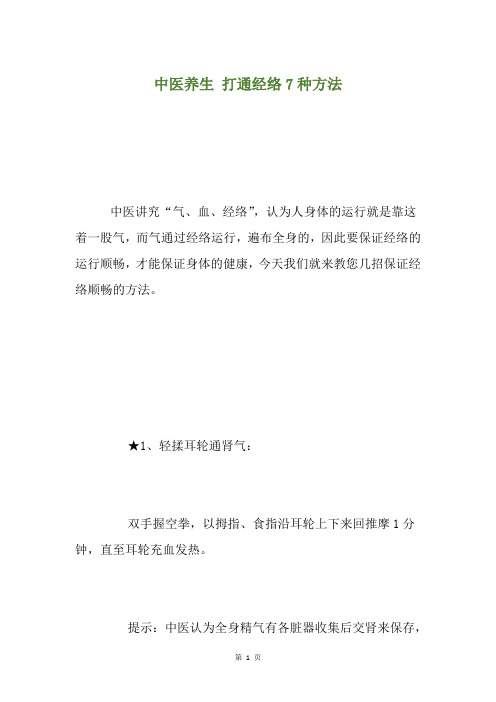 中医养生 打通经络7种方法

中医讲究“气、血、经络”，认为人身体的运行就是靠这着一股气，而气通过经络运行，遍布全身的，因此要保证经络的运行顺畅，才能保证身体的健康，今天我们就来教您几招保证经络顺畅的方法。

★1、轻揉耳轮通肾气：

双手握空拳，以拇指、食指沿耳轮上下来回推摩1分钟，直至耳轮充血发热。

提示：中医认为全身精气有各脏器收集后交肾来保存，

第 1 页